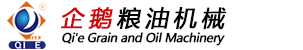 ®
QI E
企鹅粮油机械
Qi'e Grain and Oil Machinery